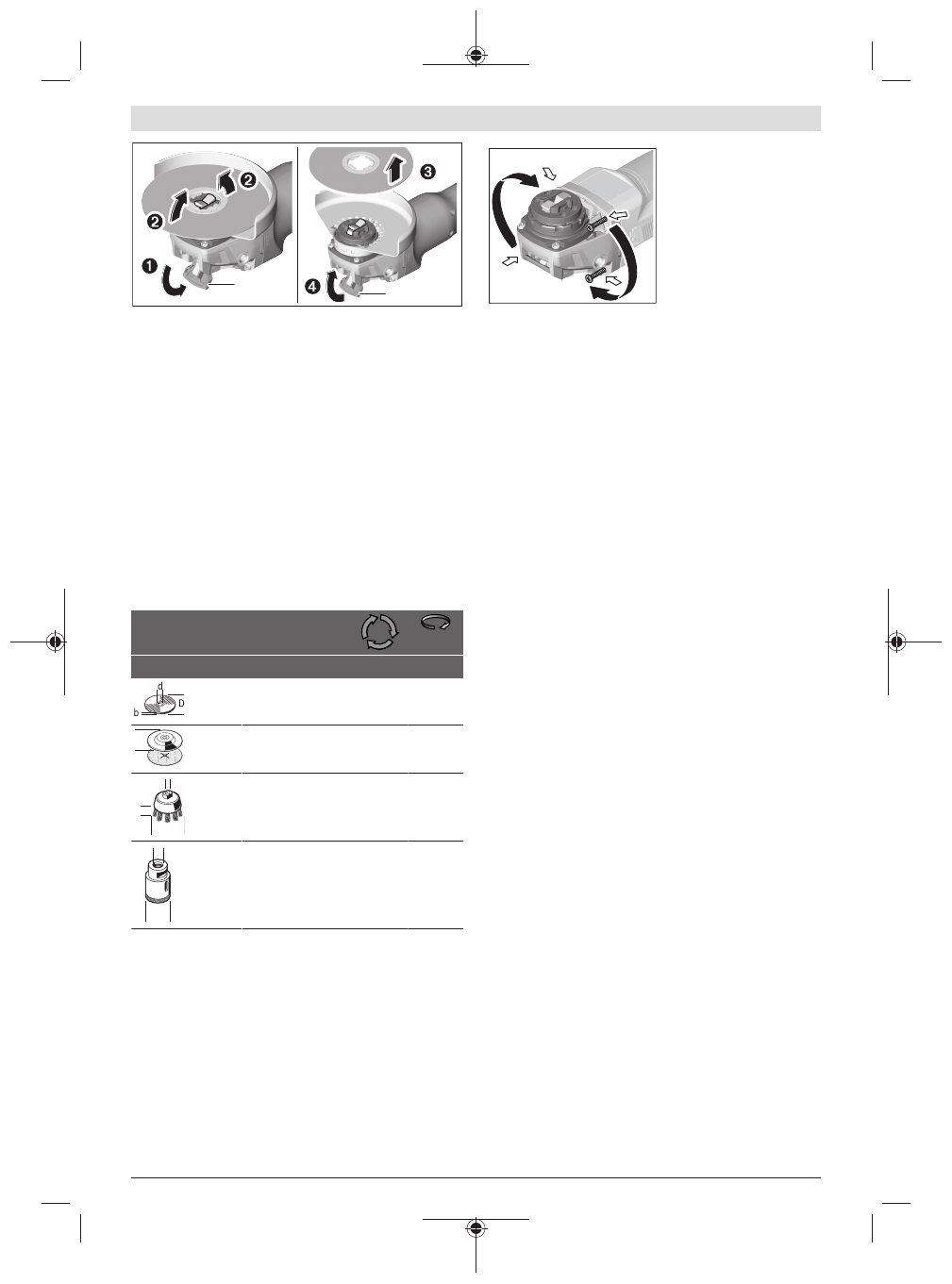 ❶
❷
❷
❸
❹

d
D
b